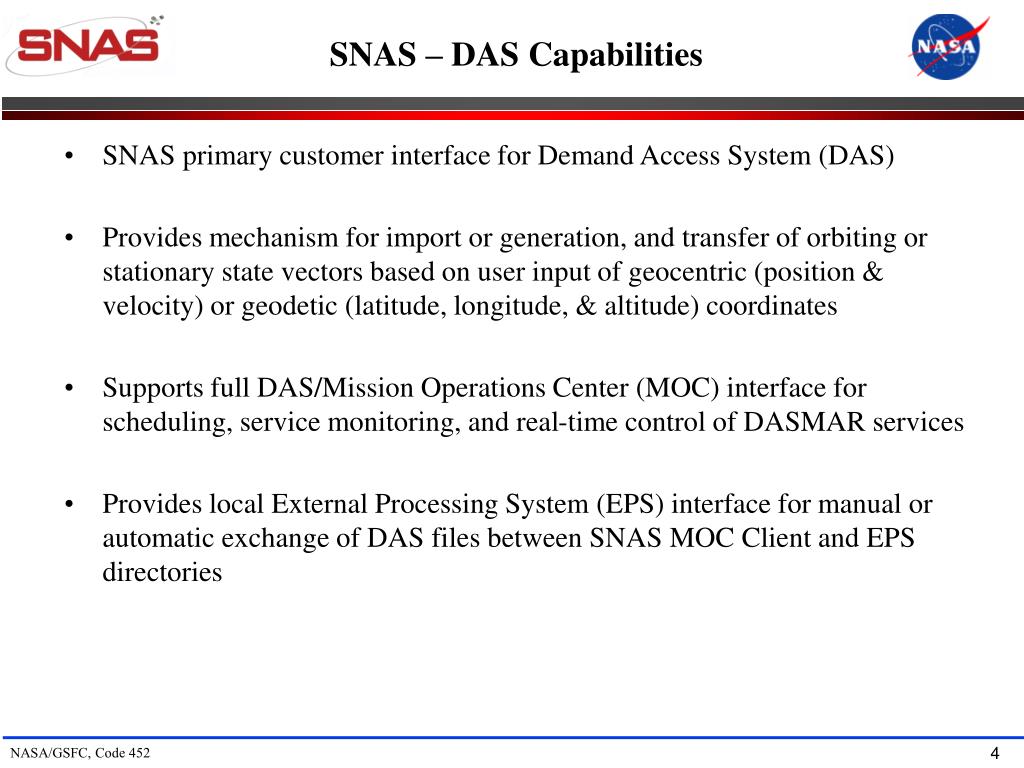 SNAS

SNAS – DAS Capabilities

NASA

• SNAS primary customer interface for Demand Access System (DAS)

• Provides mechanism for import or generation, and transfer of orbiting or stationary state vectors based on user input of geocentric (position & velocity) or geodetic (latitude, longitude, & altitude) coordinates

• Supports full DAS/Mission Operations Center (MOC) interface for scheduling, service monitoring, and real-time control of DASMAR services

• Provides local External Processing System (EPS) interface for manual or automatic exchange of DAS files between SNAS MOC Client and EPS directories

NASA/GSFC, Code 452

4